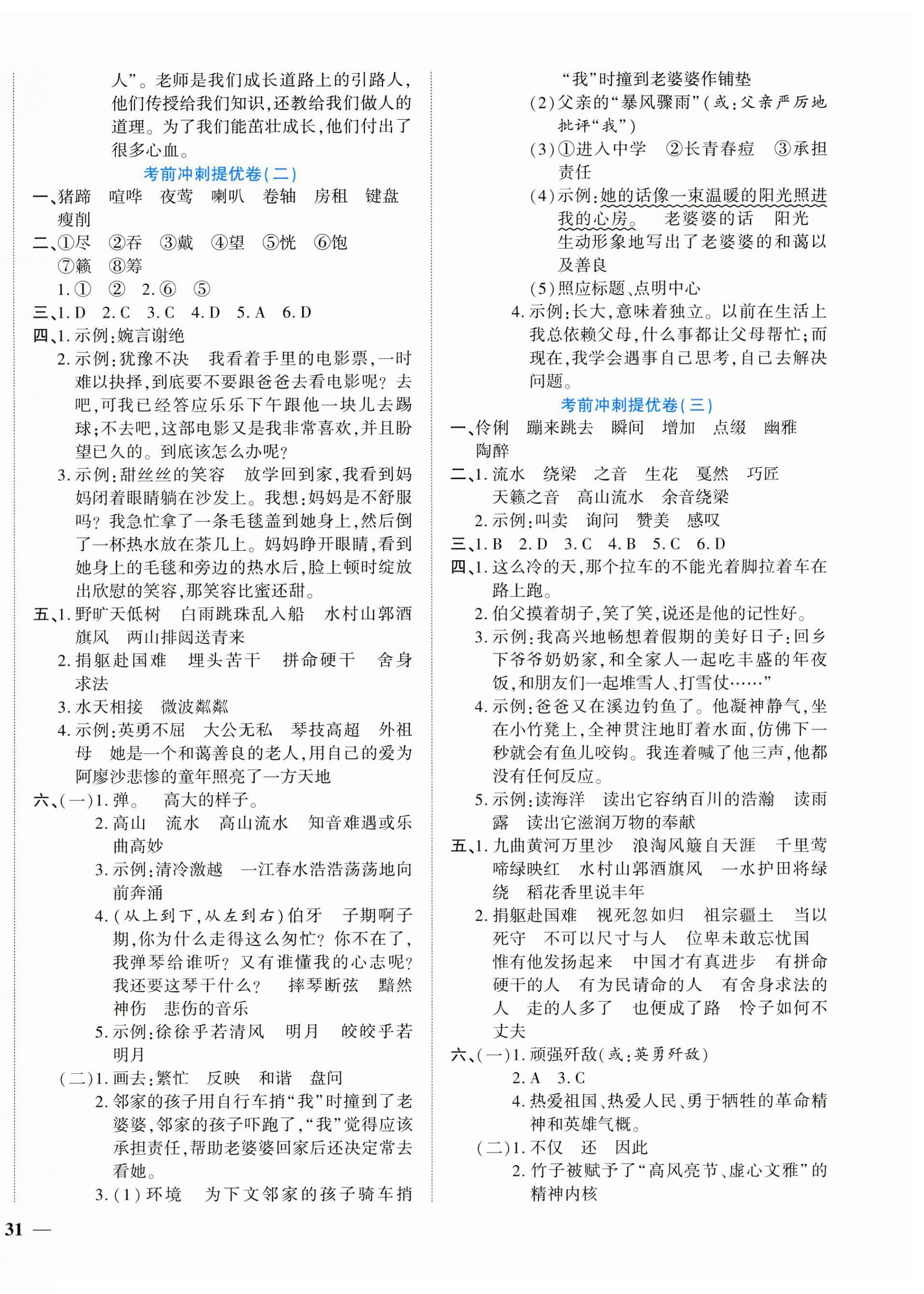 人”。老师是我们成长道路上的引路人，他们传授给我们知识，还教给我们做人的道理。为了我们能茁壮成长，他们付出了很多心血。

考前冲刺提优卷(二)

一、猪蹄　喧哗　夜莺　喇叭　卷轴　房租　键盘　瘦削

二、①尽　②吞　③戴　④望　⑤恍　⑥饱　⑦籁　⑧筹

1.①　②　2.⑥　⑤

三、1.D　2.C　3.C　4.D　5.A　6.D

四、1.示例:婉言谢绝

2.示例:犹豫不决　我看着手里的电影票，一时难以抉择，到底要不要跟爸爸去看电影呢?去吧，可我已经答应乐乐下午跟他一块儿去踢球;不去吧，这部电影又是我非常喜欢，并且盼望已久的。到底该怎么办呢?

3.示例:甜丝丝的笑容　放学回到家，我看到妈妈闭着眼睛躺在沙发上。我想:妈妈是不舒服吗?我急忙拿了一条毛毯盖到她身上，然后倒了一杯热水放在茶几上。妈妈睁开眼睛，看到她身上的毛毯和旁边的热水后，脸上顿时绽放出欣慰的笑容，那笑容比蜜还甜。

五、1.野旷天低树　白雨跳珠乱入船　水村山郭酒旗风　两山排闼送青来

2.捐躯赴国难　埋头苦干　拼命硬干　舍身求法

3.水天相接　微波粼粼

4.示例:英勇不屈　大公无私　琴技高超　外祖母　她是一个和蔼善良的老人，用自己的爱为阿廖沙悲惨的童年照亮了一方天地

六、(一)1.弹。　高大的样子。

2.高山　流水　高山流水　知音难遇或乐曲高妙

3.示例:清冷激越　一江春水浩浩荡荡地向前奔涌

4.(从上到下，从左到右)伯牙　子期啊子期，你为什么走得这么匆忙?你不在了，我弹琴给谁听?又有谁懂我的心志呢?我还要这琴干什么?　摔琴断弦　黯然神伤　悲伤的音乐

5.示例:徐徐乎若清风　明月　皎皎乎若明月

(二)1.画去:繁忙　反映　和谐　盘问

2.邻家的孩子用自行车捎“我”时撞到了老婆婆，邻家的孩子吓跑了，“我”觉得应该承担责任，帮助老婆婆回家后还决定常去看她。

3.(1)环境　为下文邻家的孩子骑车捎“我”时撞到老婆婆作铺垫

(2)父亲的“暴风骤雨”(或:父亲严厉地批评“我”)

(3)①进入中学　②长青春痘　③承担责任

(4)示例:她的话像一束温暖的阳光照进我的心房。　老婆婆的话　阳光　生动形象地写出了老婆婆的和蔼以及善良

(5)照应标题、点明中心

4.示例:长大，意味着独立。以前在生活上我总依赖父母，什么事都让父母帮忙;而现在，我学会遇事自己思考，自己去解决问题。

考前冲刺提优卷(三)

一、伶俐　蹦来跳去　瞬间　增加　点缀　幽雅　陶醉

二、1.流水　绕梁　之音　生花　戛然　巧匠　天籁之音　高山流水　余音绕梁

2.示例:叫卖　询问　赞美　感叹

三、1.B　2.D　3.C　4.B　5.C　6.D

四、1.这么冷的天，那个拉车的不能光着脚拉着车在路上跑。

2.伯父摸着胡子，笑了笑，说还是他的记性好。

3.示例:我高兴地畅想着假期的美好日子:回乡下爷爷奶奶家，和全家人一起吃丰盛的年夜饭，和朋友们一起堆雪人、打雪仗……”

4.示例:爸爸又在溪边钓鱼了。他凝神静气，坐在小竹凳上，全神贯注地盯着水面，仿佛下一秒就会有鱼儿咬钩。我连着喊了他三声，他都没有任何反应。

5.示例:读海洋　读出它容纳百川的浩瀚　读雨露　读出它滋润万物的奉献

五、1.九曲黄河万里沙　浪淘风簸自天涯　千里莺啼绿映红　水村山郭酒旗风　一水护田将绿绕　稻花香里说丰年

2.捐躯赴国难　视死忽如归　祖宗疆土　当以死守　不可以尺寸与人　位卑未敢忘忧国　惟有他发扬起来　中国才有真进步　有拼命硬干的人　有为民请命的人　有舍身求法的人　走的人多了　也便成了路　怜子如何不丈夫

六、(一)1.顽强歼敌(或:英勇歼敌)

2.A　3.C

4.热爱祖国、热爱人民、勇于牺牲的革命精神和英雄气概。

(二)1.不仅　还　因此

2.竹子被赋予了“高风亮节、虚心文雅”的精神内核

31 —